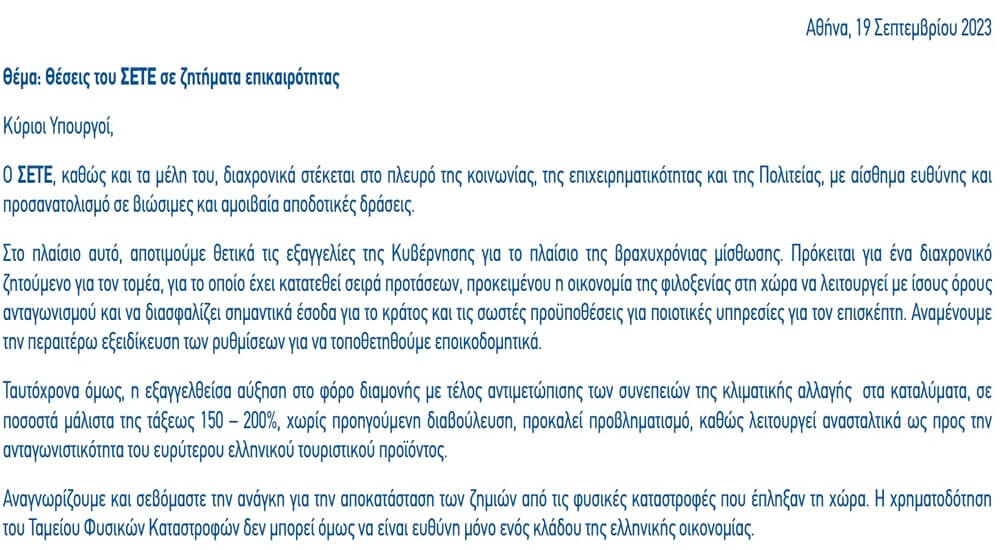 Αθήνα, 19 Σεπτεμβρίου 2023

Θέμα: Θέσεις του ΣΕΤΕ σε ζητήματα επικαιρότητας

Κύριοι Υπουργοί,

Ο ΣΕΤΕ, καθώς και τα μέλη του, διαχρονικά στέκεται στο πλευρό της κοινωνίας, της επιχειρηματικότητας και της Πολιτείας, με αίσθημα ευθύνης και προσανατολισμό σε βιώσιμες και αμοιβαία αποδοτικές δράσεις.

Στο πλαίσιο αυτό, αποτιμούμε θετικά τις εξαγγελίες της Κυβέρνησης για το πλαίσιο της βραχυχρόνιας μίσθωσης. Πρόκειται για ένα διαχρονικό ζητούμενο για τον τομέα, για το οποίο έχει κατατεθεί σειρά προτάσεων, προκειμένου η οικονομία της φιλοξενίας στη χώρα να λειτουργεί με ίσους όρους ανταγωνισμού και να διασφαλίζει σημαντικά έσοδα για το κράτος και τις σωστές προϋποθέσεις για ποιοτικές υπηρεσίες για τον επισκέπτη. Αναμένουμε την περαιτέρω εξειδίκευση των ρυθμίσεων για να τοποθετηθούμε εποικοδομητικά.

Ταυτόχρονα όμως, η εξαγγελθείσα αύξηση στο φόρο διαμονής με τέλος αντιμετώπισης των συνεπειών της κλιματικής αλλαγής στα καταλύματα, σε ποσοστά μάλιστα της τάξεως 150 – 200%, χωρίς προηγούμενη διαβούλευση, προκαλεί προβληματισμό, καθώς λειτουργεί ανασταλτικά ως προς την ανταγωνιστικότητα του ευρύτερου ελληνικού τουριστικού προϊόντος.

Αναγνωρίζουμε και σεβόμαστε την ανάγκη για την αποκατάσταση των ζημιών από τις φυσικές καταστροφές που έπληξαν τη χώρα. Η χρηματοδότηση του Ταμείου Φυσικών Καταστροφών δεν μπορεί όμως να είναι ευθύνη μόνο ενός κλάδου της ελληνικής οικονομίας.